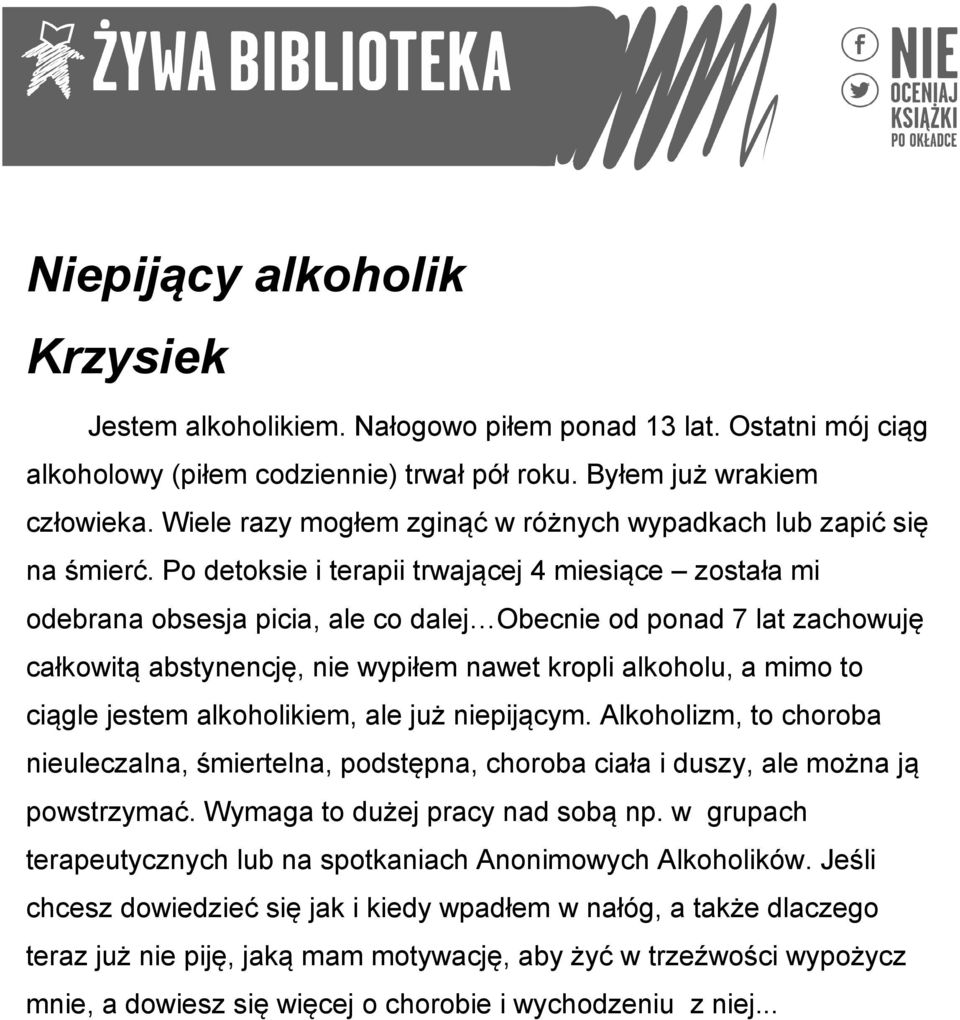 ŻYWA BIBLIOTEKA

NIE OCENIAJ KSIĄŻKI PO OKŁADCE

Niepijący alkoholik

Krzysiek

Jestem alkoholikiem. Nałogowo piłem ponad 13 lat. Ostatni mój ciąg alkoholowy (piłem codziennie) trwał pół roku. Byłem już wrakiem człowieka. Wiele razy mogłem zginąć w różnych wypadkach lub zapić się na śmierć. Po detoksie i terapii trwającej 4 miesiące – została mi odebrana obsesja picia, ale co dalej…Obecnie od ponad 7 lat zachowuję całkowitą abstynencję, nie wypiłem nawet kropli alkoholu, a mimo to ciągle jestem alkoholikiem, ale już niepijącym. Alkoholizm, to choroba nieuleczalna, śmiertelna, podstępna, choroba ciała i duszy, ale można ją powstrzymać. Wymaga to dużej pracy nad sobą np. w grupach terapeutycznych lub na spotkaniach Anonimowych Alkoholików. Jeśli chcesz dowiedzieć się jak i kiedy wpadłem w nałóg, a także dlaczego teraz już nie piję, jaką mam motywację, aby żyć w trzeźwości wypożycz mnie, a dowiesz się więcej o chorobie i wychodzeniu z niej...